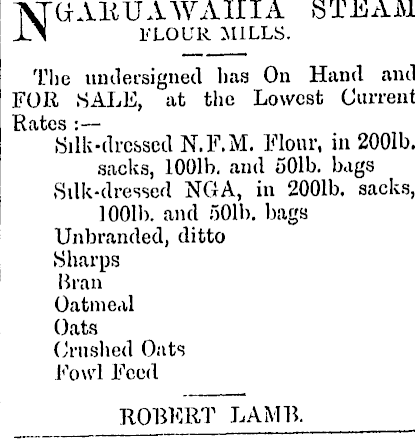 NGARUAWAHIA STEAM
FLOUR MILLS.

The undersigned has On Hand and FOR SALE, at the Lowest Current Rates :—

Silk-dressed N.F.M. Flour, in 200lb. sacks, 100lb. and 50lb. bags
Silk-dressed NGA, in 200lb. sacks, 100lb. and 50lb. bags
Unbranded, ditto
Sharps
Bran
Oatmeal
Oats
Crushed Oats
Fowl Feed

ROBERT LAMB.